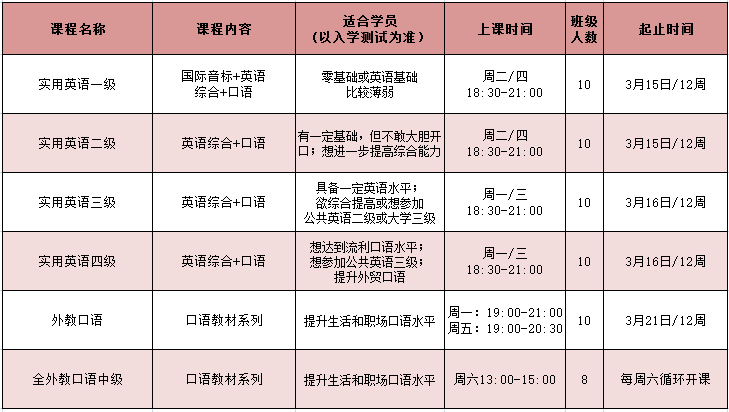 | 课程名称 | 课程内容 | 适合学员（以入学测试为准） | 上课时间 | 班级人数 | 起止时间 |
|---|---|---|---|---|---|
| 实用英语一级 | 国际音标+英语综合+口语 | 零基础或英语基础比较薄弱 | 周二/四 18:30-21:00 | 10 | 3月15日/12周 |
| 实用英语二级 | 英语综合+口语 | 有一定基础，但不敢大胆开口；想进一步提高综合能力 | 周二/四 18:30-21:00 | 10 | 3月15日/12周 |
| 实用英语三级 | 英语综合+口语 | 具备一定英语水平；欲综合提高或想参加公共英语二级或大学三级 | 周一/三 18:30-21:00 | 10 | 3月16日/12周 |
| 实用英语四级 | 英语综合+口语 | 想达到流利口语水平；想参加公共英语三级；提升外贸口语 | 周一/三 18:30-21:00 | 10 | 3月16日/12周 |
| 外教口语 | 口语教材系列 | 提升生活和职场口语水平 | 周一：19:00-21:00 周五：19:00-20:30 | 10 | 3月21日/12周 |
| 全外教口语中级 | 口语教材系列 | 提升生活和职场口语水平 | 周六13:00-15:00 | 8 | 每周六循环开课 |